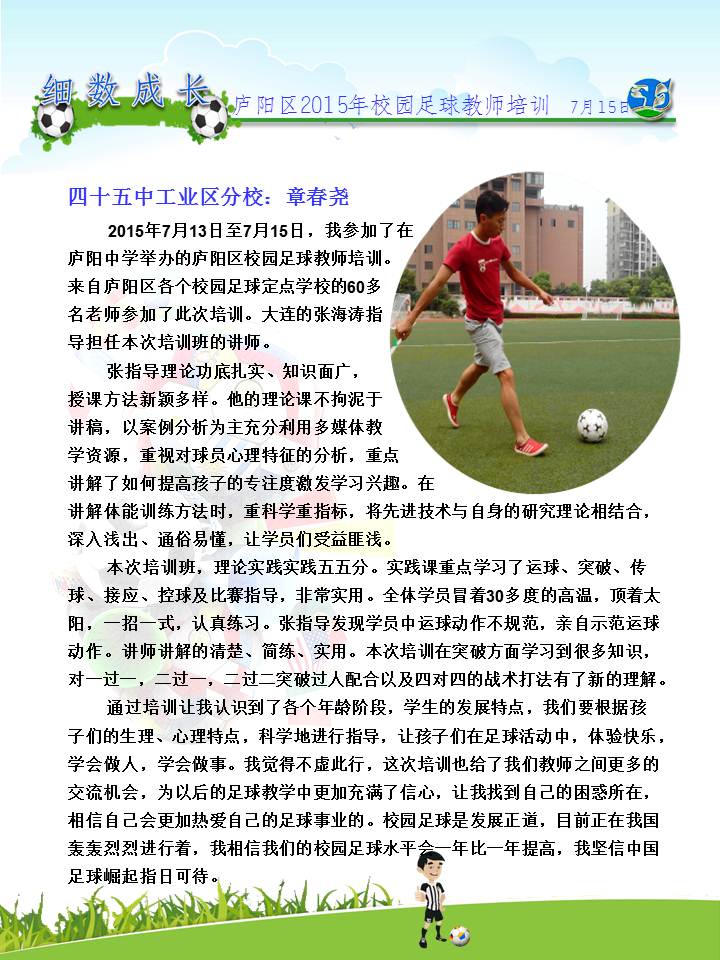 细数成长

庐阳区2015年校园足球教师培训 7月15日

四十五中工业区分校：章春尧

2015年7月13日至7月15日，我参加了在庐阳中学举办的庐阳区校园足球教师培训。来自庐阳区各个校园足球定点学校的60多名老师参加了此次培训。大连的张海涛指导担任本次培训班的讲师。

张指导理论功底扎实、知识面广，授课方法新颖多样。他的理论课不拘泥于讲稿，以案例分析为主充分利用多媒体教学资源，重视对球员心理特征的分析，重点讲解了如何提高孩子的专注度激发学习兴趣。在讲解体能训练方法时，重科学重指标，将先进技术与自身的研究理论相结合，深入浅出、通俗易懂，让学员们受益匪浅。

本次培训班，理论实践实践五五分。实践课重点学习了运球、突破、传球、接应、控球及比赛指导，非常实用。全体学员冒着30多度的高温，顶着太阳，一招一式，认真练习。张指导发现学员中运球动作不规范，亲自示范运球动作。讲师讲解的清楚、简练、实用。本次培训在突破方面学习到很多知识，对一过一，二过一，二过二突破过人配合以及四对四的战术打法有了新的理解。

通过培训让我认识到了各个年龄阶段，学生的发展特点，我们要根据孩子们的生理、心理特点，科学地进行指导，让孩子们在足球活动中，体验快乐，学会做人，学会做事。我觉得不虚此行，这次培训也给了我们教师之间更多的交流机会，为以后的足球教学中更加充满了信心，让我找到自己的困惑所在，相信自己会更加热爱自己的足球事业的。校园足球是发展正道，目前正在我国轰轰烈烈进行着，我相信我们的校园足球水平会一年比一年提高，我坚信中国足球崛起指日可待。